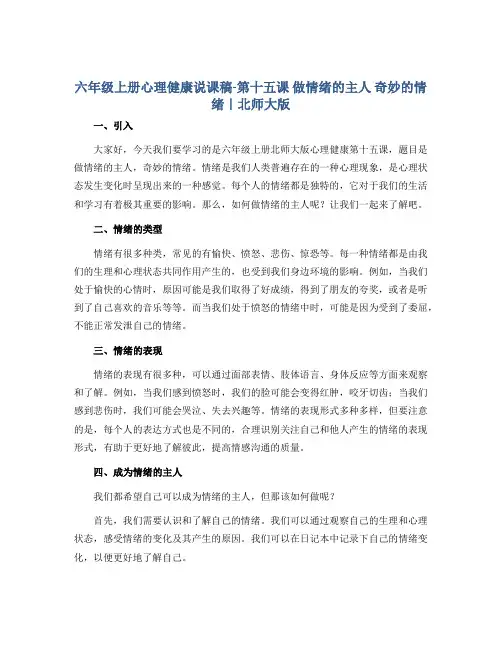 六年级上册心理健康说课稿-第十五课 做情绪的主人 奇妙的情绪丨北师大版

一、引入

大家好，今天我们要学习的是六年级上册北师大版心理健康第十五课，题目是做情绪的主人，奇妙的情绪。情绪是我们人类普遍存在的一种心理现象，是心理状态发生变化时呈现出来的一种感觉。每个人的情绪都是独特的，它对于我们的生活和学习有着极其重要的影响。那么，如何做情绪的主人呢？让我们一起来了解吧。

二、情绪的类型

情绪有很多种类，常见的有愉快、愤怒、悲伤、惊恐等。每一种情绪都是由我们的生理和心理状态共同作用产生的，也受到我们身边环境的影响。例如，当我们处于愉快的心情时，原因可能是我们取得了好成绩，得到了朋友的夸奖，或者是听到了自己喜欢的音乐等等。而当我们处于愤怒的情绪中时，可能是因为受到了委屈，不能正常发泄自己的情绪。

三、情绪的表现

情绪的表现有很多种，可以通过面部表情、肢体语言、身体反应等方面来观察和了解。例如，当我们感到愤怒时，我们的脸可能会变得红肿，咬牙切齿；当我们感到悲伤时，我们可能会哭泣、失去兴趣等。情绪的表现形式多种多样，但要注意的是，每个人的表达方式也是不同的，合理识别关注自己和他人产生的情绪的表现形式，有助于更好地了解彼此，提高情感沟通的质量。

四、成为情绪的主人

我们都希望自己可以成为情绪的主人，但那该如何做呢？

首先，我们需要认识和了解自己的情绪。我们可以通过观察自己的生理和心理状态，感受情绪的变化及其产生的原因。我们可以在日记本中记录下自己的情绪变化，以便更好地了解自己。